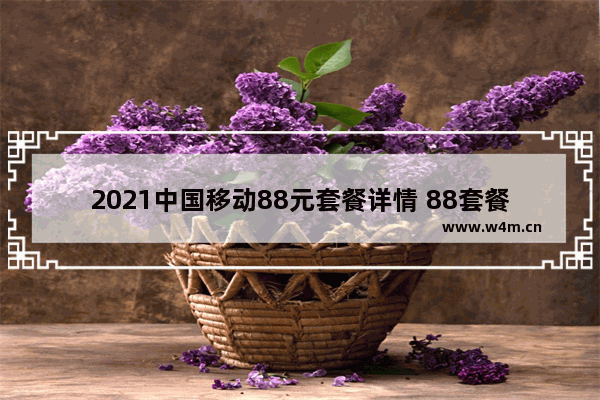 2021中国移动88元套餐详情 88套餐

www.w4m.cn